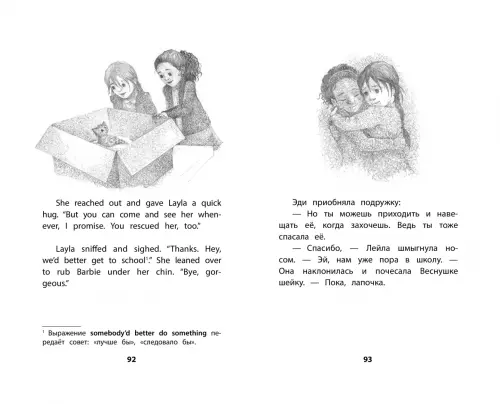 She reached out and gave Layla a quick hug. "But you can come and see her whenever, I promise. You rescued her, too."

Layla sniffed and sighed. "Thanks. Hey, we'd better get to school$^1$." She leaned over to rub Barbie under her chin. "Bye, gorgeous."

$^1$ Выражение **somebody'd better do something** передаёт совет: «лучше бы», «следовало бы».

92

Эди приобняла подружку:

— Но ты можешь приходить и навещать её, когда захочешь. Ведь ты тоже спасала её.

— Спасибо, — Лейла шмыгнула носом. — Эй, нам уже пора в школу. — Она наклонилась и почесала Веснушке шейку. — Пока, лапочка.

93